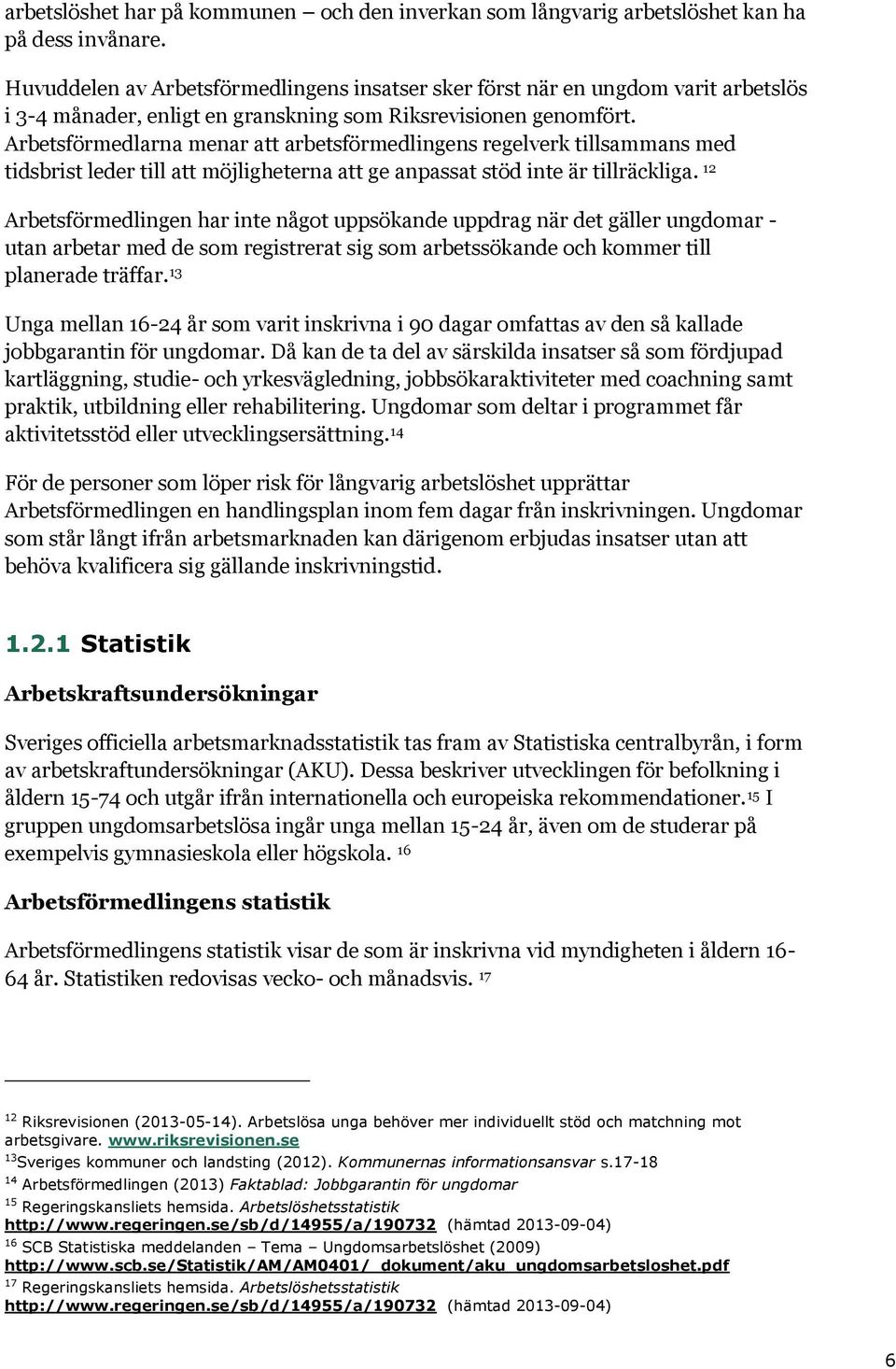 arbetslöshet har på kommunen – och den inverkan som långvarig arbetslöshet kan ha på dess invånare.

Huvuddelen av Arbetsförmedlingens insatser sker först när en ungdom varit arbetslös i 3-4 månader, enligt en granskning som Riksrevisionen genomfört. Arbetsförmedlarna menar att arbetsförmedlingens regelverk tillsammans med tidsbrist leder till att möjligheterna att ge anpassat stöd inte är tillräckliga. $^{12}$

Arbetsförmedlingen har inte något uppsökande uppdrag när det gäller ungdomar - utan arbetar med de som registrerat sig som arbetssökande och kommer till planerade träffar.$^{13}$

Unga mellan 16-24 år som varit inskrivna i 90 dagar omfattas av den så kallade jobbgarantin för ungdomar. Då kan de ta del av särskilda insatser så som fördjupad kartläggning, studie- och yrkesvägledning, jobbsökaraktiviteter med coachning samt praktik, utbildning eller rehabilitering. Ungdomar som deltar i programmet får aktivitetsstöd eller utvecklingsersättning.$^{14}$

För de personer som löper risk för långvarig arbetslöshet upprättar Arbetsförmedlingen en handlingsplan inom fem dagar från inskrivningen. Ungdomar som står långt ifrån arbetsmarknaden kan därigenom erbjudas insatser utan att behöva kvalificera sig gällande inskrivningstid.

1.2.1 Statistik

Arbetskraftsundersökningar

Sveriges officiella arbetsmarknadsstatistik tas fram av Statistiska centralbyrån, i form av arbetskraftundersökningar (AKU). Dessa beskriver utvecklingen för befolkning i åldern 15-74 och utgår ifrån internationella och europeiska rekommendationer.$^{15}$ I gruppen ungdomsarbetslösa ingår unga mellan 15-24 år, även om de studerar på exempelvis gymnasieskola eller högskola. $^{16}$

Arbetsförmedlingens statistik

Arbetsförmedlingens statistik visar de som är inskrivna vid myndigheten i åldern 16-64 år. Statistiken redovisas vecko- och månadsvis. $^{17}$

$^{12}$ Riksrevisionen (2013-05-14). Arbetslösa unga behöver mer individuellt stöd och matchning mot arbetsgivare. www.riksrevisionen.se
$^{13}$Sveriges kommuner och landsting (2012). Kommunernas informationsansvar s.17-18
$^{14}$ Arbetsförmedlingen (2013) Faktablad: Jobbgarantin för ungdomar
$^{15}$ Regeringskansliets hemsida. Arbetslöshetsstatistik http://www.regeringen.se/sb/d/14955/a/190732 (hämtad 2013-09-04)
$^{16}$ SCB Statistiska meddelanden – Tema – Ungdomsarbetslöshet (2009) http://www.scb.se/Statistik/AM/AM0401/_dokument/aku_ungdomsarbetsloshet.pdf
$^{17}$ Regeringskansliets hemsida. Arbetslöshetsstatistik http://www.regeringen.se/sb/d/14955/a/190732 (hämtad 2013-09-04)

6